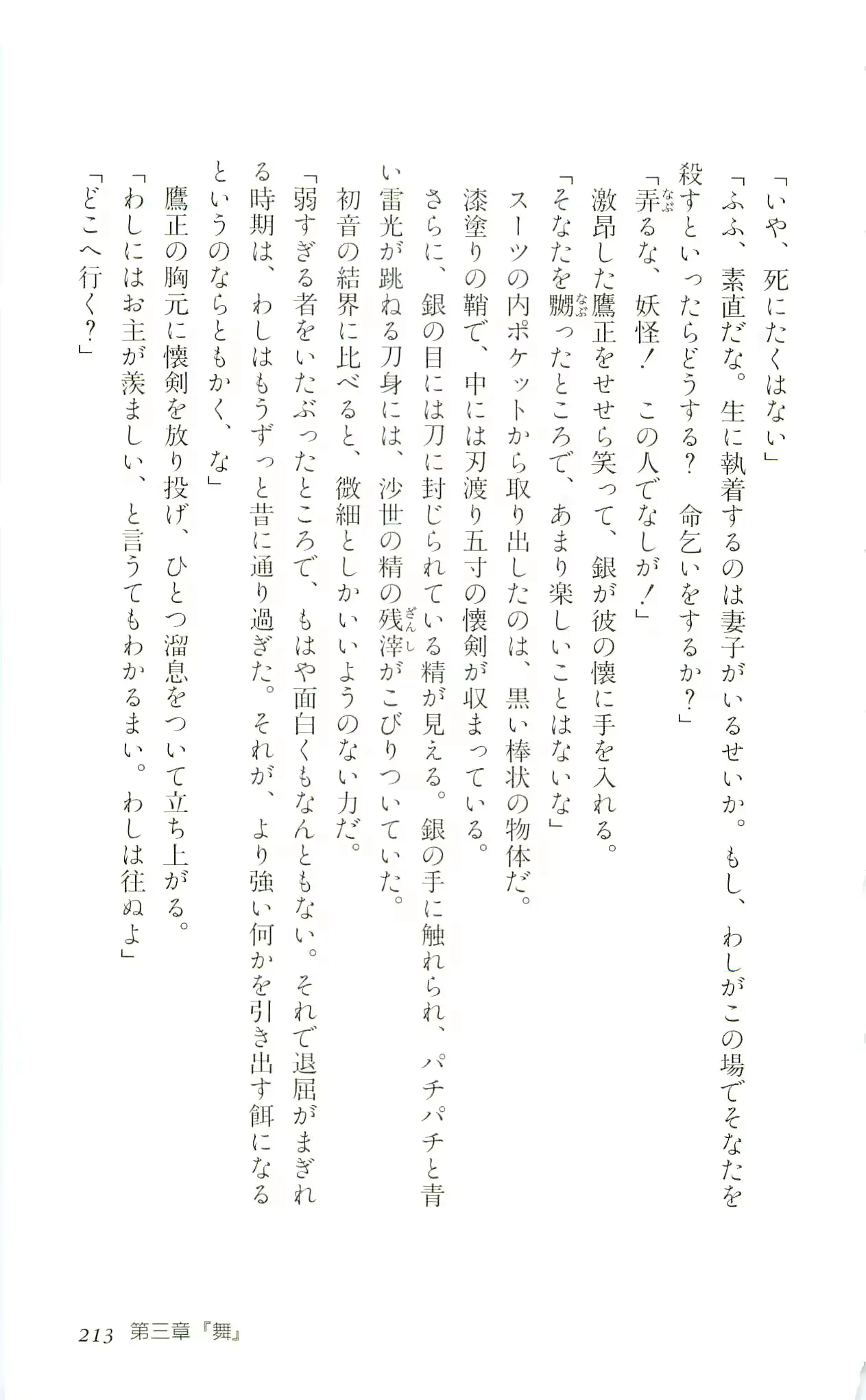 「いや、死にたくはない」

「ふふ、素直だな。生に執着するのは妻子がいるせいか。もし、わしがこの場でそなたを殺すといったらどうする？　命乞いをするか？」

「弄るな、妖怪！　この人でなしが！」

激昂した鷹正をせせら笑って、銀が彼の懐に手を入れる。

「そなたを嬲ったところで、あまり楽しいことはないな」

スーツの内ポケットから取り出したのは、黒い棒状の物体だ。

漆塗りの鞘で、中には刃渡り五寸の懐剣が収まっている。

さらに、銀の目には刀に封じられている精が見える。銀の手に触れられ、パチパチと青い雷光が跳ねる刀身には、沙世の精の残滓がこびりついていた。

初音の結界に比べると、微細としかいいようのない力だ。

「弱すぎる者をいたぶったところで、もはや面白くもなんともない。それで退屈がまぎれる時期は、わしはもうずっと昔に通り過ぎた。それが、より強い何かを引き出す餌になるというのならともかく、な」

鷹正の胸元に懐剣を放り投げ、ひとつ溜息をついて立ち上がる。

「わしにはお主が羨ましい、と言うてもわかるまい。わしは往ぬよ」

「どこへ行く？」

213　第三章『舞』